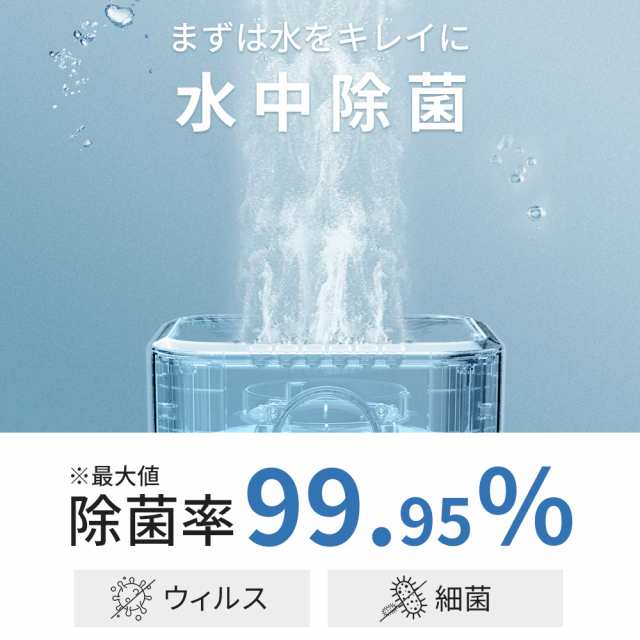 まずは水をキレイに
水中除菌

※最大値
除菌率 99.95%

ウィルス

細菌